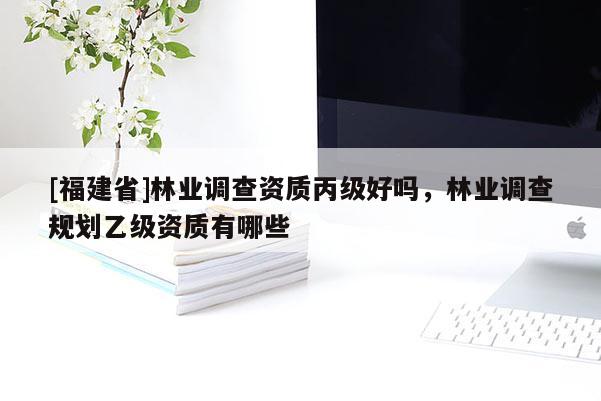 [福建省]林业调查资质丙级好吗，林业调查规划乙级资质有哪些